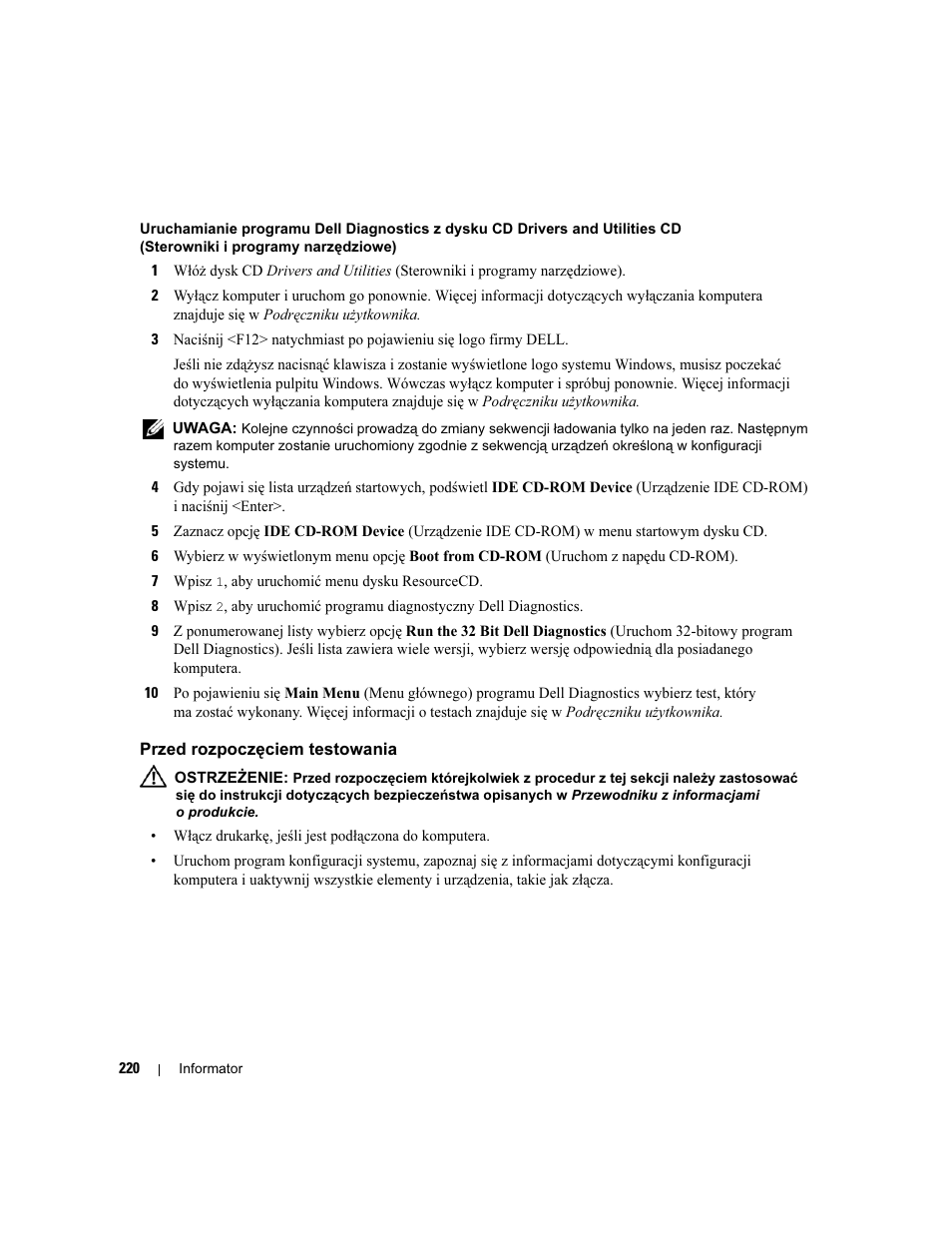 Uruchamianie programu Dell Diagnostics z dysku CD Drivers and Utilities CD (Sterowniki i programy narzędziowe)

1 Włóż dysk CD Drivers and Utilities (Sterowniki i programy narzędziowe).

2 Wyłącz komputer i uruchom go ponownie. Więcej informacji dotyczących wyłączania komputera znajduje się w Podręczniku użytkownika.

3 Naciśnij <F12> natychmiast po pojawieniu się logo firmy DELL.

Jeśli nie zdążysz nacisnąć klawisza i zostanie wyświetlone logo systemu Windows, musisz poczekać do wyświetlenia pulpitu Windows. Wówczas wyłącz komputer i spróbuj ponownie. Więcej informacji dotyczących wyłączania komputera znajduje się w Podręczniku użytkownika.

UWAGA: Kolejne czynności prowadzą do zmiany sekwencji ładowania tylko na jeden raz. Następnym razem komputer zostanie uruchomiony zgodnie z sekwencją urządzeń określoną w konfiguracji systemu.

4 Gdy pojawi się lista urządzeń startowych, podświetl IDE CD-ROM Device (Urządzenie IDE CD-ROM) i naciśnij <Enter>.

5 Zaznacz opcję IDE CD-ROM Device (Urządzenie IDE CD-ROM) w menu startowym dysku CD.

6 Wybierz w wyświetlonym menu opcję Boot from CD-ROM (Uruchom z napędu CD-ROM).

7 Wpisz 1, aby uruchomić menu dysku ResourceCD.

8 Wpisz 2, aby uruchomić programu diagnostyczny Dell Diagnostics.

9 Z ponumerowanej listy wybierz opcję Run the 32 Bit Dell Diagnostics (Uruchom 32-bitowy program Dell Diagnostics). Jeśli lista zawiera wiele wersji, wybierz wersję odpowiednią dla posiadanego komputera.

10 Po pojawieniu się Main Menu (Menu głównego) programu Dell Diagnostics wybierz test, który ma zostać wykonany. Więcej informacji o testach znajduje się w Podręczniku użytkownika.

Przed rozpoczęciem testowania

OSTRZEŻENIE: Przed rozpoczęciem którejkolwiek z procedur z tej sekcji należy zastosować się do instrukcji dotyczących bezpieczeństwa opisanych w Przewodniku z informacjami o produkcie.

• Włącz drukarkę, jeśli jest podłączona do komputera.

• Uruchom program konfiguracji systemu, zapoznaj się z informacjami dotyczącymi konfiguracji komputera i uaktywnij wszystkie elementy i urządzenia, takie jak złącza.

220 | Informator